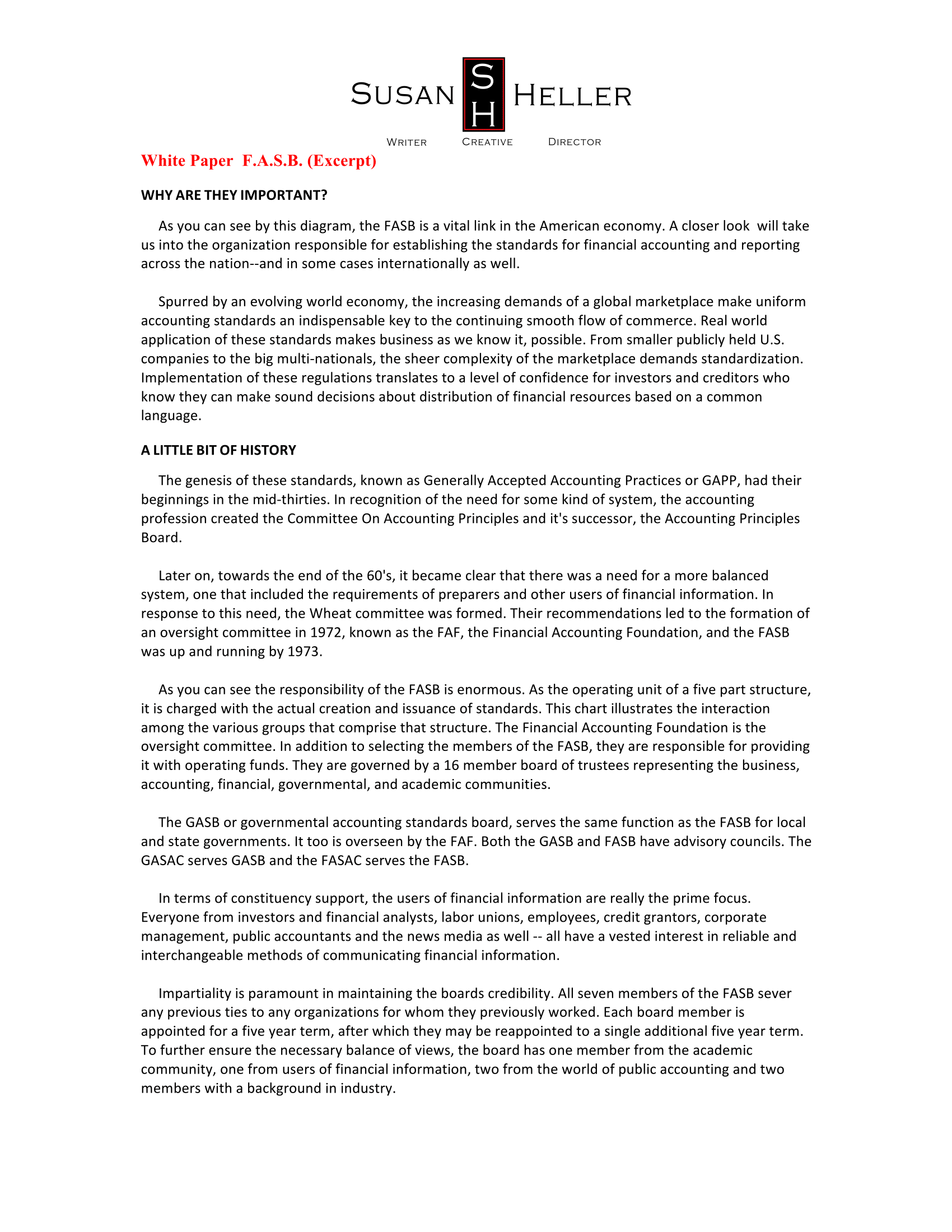 SUSAN SH HELLER

WRITER CREATIVE DIRECTOR

White Paper F.A.S.B. (Excerpt)

WHY ARE THEY IMPORTANT?

As you can see by this diagram, the FASB is a vital link in the American economy. A closer look will take us into the organization responsible for establishing the standards for financial accounting and reporting across the nation--and in some cases internationally as well.

Spurred by an evolving world economy, the increasing demands of a global marketplace make uniform accounting standards an indispensable key to the continuing smooth flow of commerce. Real world application of these standards makes business as we know it, possible. From smaller publicly held U.S. companies to the big multi-nationals, the sheer complexity of the marketplace demands standardization. Implementation of these regulations translates to a level of confidence for investors and creditors who know they can make sound decisions about distribution of financial resources based on a common language.

A LITTLE BIT OF HISTORY

The genesis of these standards, known as Generally Accepted Accounting Practices or GAPP, had their beginnings in the mid-thirties. In recognition of the need for some kind of system, the accounting profession created the Committee On Accounting Principles and it's successor, the Accounting Principles Board.

Later on, towards the end of the 60's, it became clear that there was a need for a more balanced system, one that included the requirements of preparers and other users of financial information. In response to this need, the Wheat committee was formed. Their recommendations led to the formation of an oversight committee in 1972, known as the FAF, the Financial Accounting Foundation, and the FASB was up and running by 1973.

As you can see the responsibility of the FASB is enormous. As the operating unit of a five part structure, it is charged with the actual creation and issuance of standards. This chart illustrates the interaction among the various groups that comprise that structure. The Financial Accounting Foundation is the oversight committee. In addition to selecting the members of the FASB, they are responsible for providing it with operating funds. They are governed by a 16 member board of trustees representing the business, accounting, financial, governmental, and academic communities.

The GASB or governmental accounting standards board, serves the same function as the FASB for local and state governments. It too is overseen by the FAF. Both the GASB and FASB have advisory councils. The GASAC serves GASB and the FASAC serves the FASB.

In terms of constituency support, the users of financial information are really the prime focus. Everyone from investors and financial analysts, labor unions, employees, credit grantors, corporate management, public accountants and the news media as well -- all have a vested interest in reliable and interchangeable methods of communicating financial information.

Impartiality is paramount in maintaining the boards credibility. All seven members of the FASB sever any previous ties to any organizations for whom they previously worked. Each board member is appointed for a five year term, after which they may be reappointed to a single additional five year term. To further ensure the necessary balance of views, the board has one member from the academic community, one from users of financial information, two from the world of public accounting and two members with a background in industry.